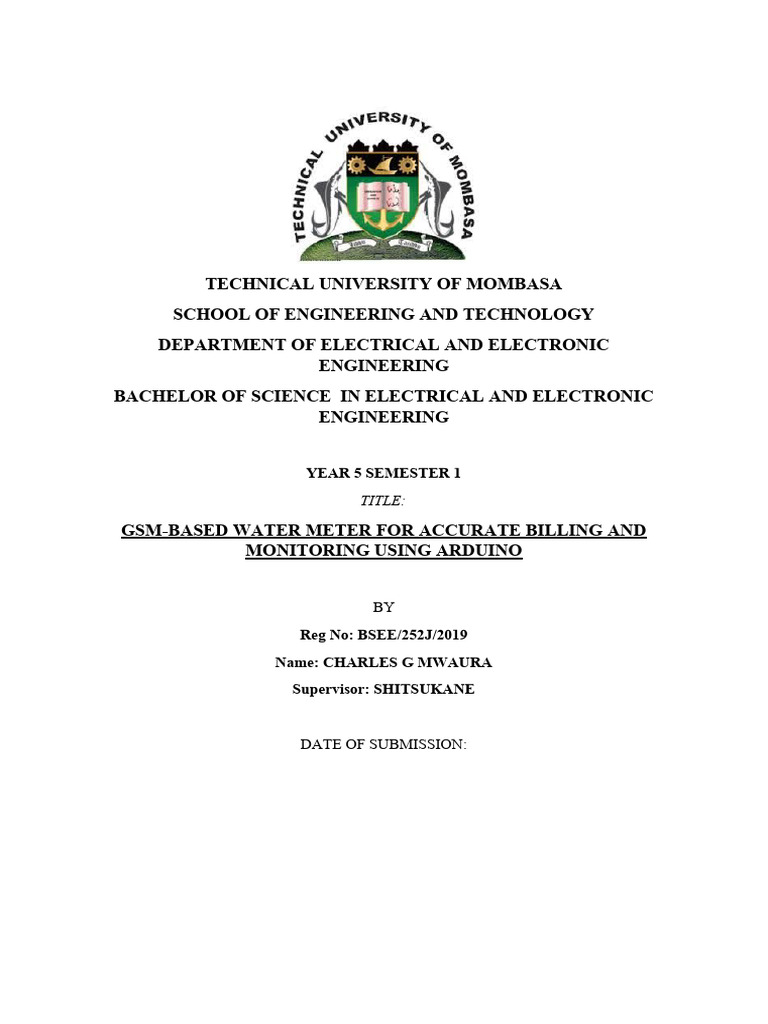 TECHNICAL UNIVERSITY OF MOMBASA

TECHNICAL UNIVERSITY OF MOMBASA

SCHOOL OF ENGINEERING AND TECHNOLOGY

DEPARTMENT OF ELECTRICAL AND ELECTRONIC ENGINEERING

BACHELOR OF SCIENCE IN ELECTRICAL AND ELECTRONIC ENGINEERING

YEAR 5 SEMESTER 1

TITLE:

GSM-BASED WATER METER FOR ACCURATE BILLING AND MONITORING USING ARDUINO

BY

Reg No: BSEE/252J/2019

Name: CHARLES G MWAURA

Supervisor: SHITSUKANE

DATE OF SUBMISSION: